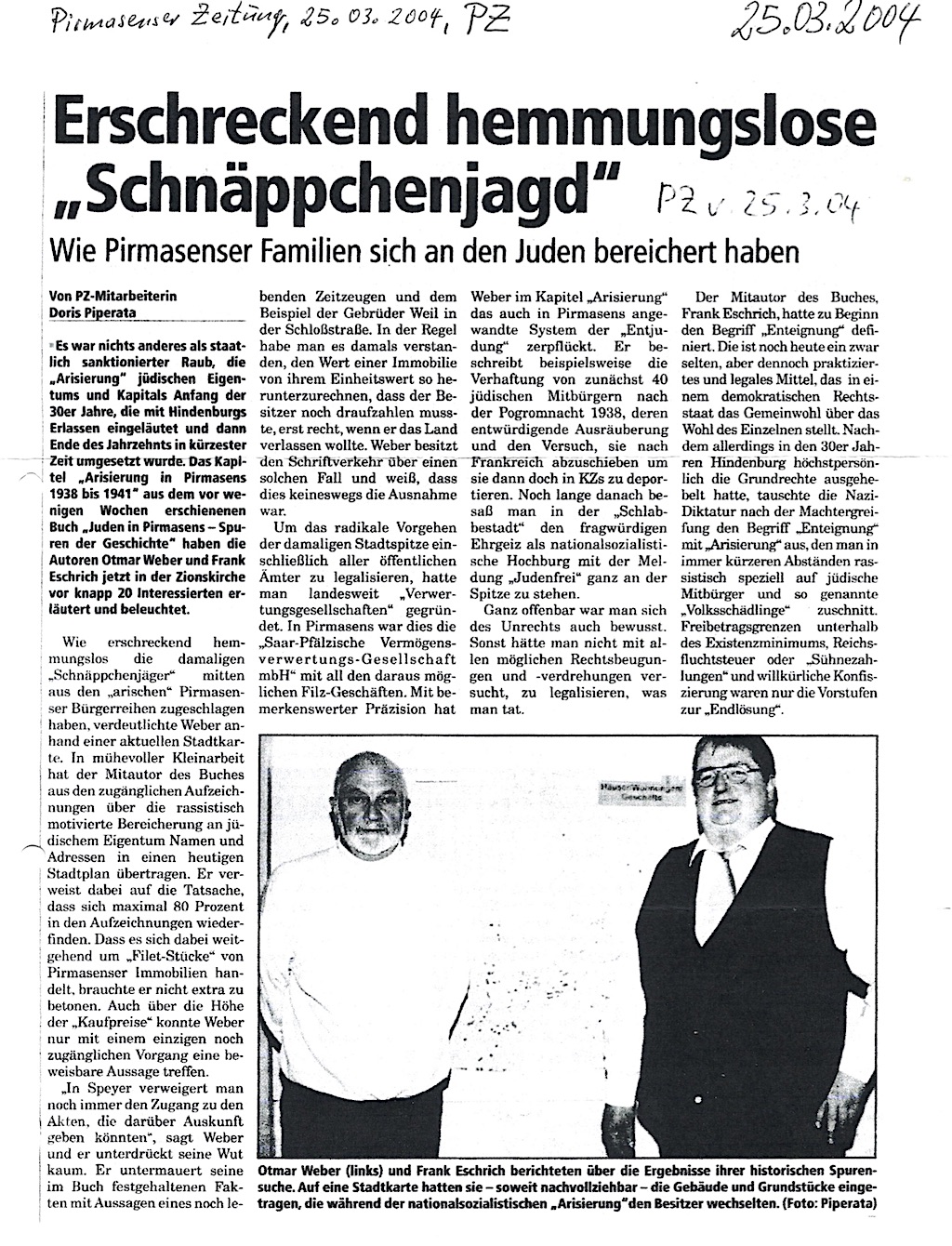 Pirmasenser Zeitung, 25.03.2004, PZ

25.03.2004

Erschreckend hemmungslose „Schnäppchenjagd"

PZ v. 25.3.04

Wie Pirmasenser Familien sich an den Juden bereichert haben

Von PZ-Mitarbeiterin Doris Piperata

Es war nichts anderes als staatlich sanktionierter Raub, die „Arisierung" jüdischen Eigentums und Kapitals Anfang der 30er Jahre, die mit Hindenburgs Erlassen eingeläutet und dann Ende des Jahrzehnts in kürzester Zeit umgesetzt wurde. Das Kapitel „Arisierung in Pirmasens 1938 bis 1941" aus dem vor wenigen Wochen erschienenen Buch „Juden in Pirmasens – Spuren der Geschichte" haben die Autoren Otmar Weber und Frank Eschrich jetzt in der Zionskirche vor knapp 20 Interessierten erläutert und beleuchtet.

Wie erschreckend hemmungslos die damaligen „Schnäppchenjäger" mitten aus den „arischen" Pirmasenser Bürgerreihen zugeschlagen haben, verdeutlichte Weber anhand einer aktuellen Stadtkarte. In mühevoller Kleinarbeit hat der Mitautor des Buches aus den zugänglichen Aufzeichnungen über die rassistisch motivierte Bereicherung an jüdischem Eigentum Namen und Adressen in einen heutigen Stadtplan übertragen. Er verweist dabei auf die Tatsache, dass sich maximal 80 Prozent in den Aufzeichnungen wiederfinden. Dass es sich dabei weitgehend um „Filet-Stücke" von Pirmasenser Immobilien handelt, brauchte er nicht extra zu betonen. Auch über die Höhe der „Kaufpreise" konnte Weber nur mit einem einzigen noch zugänglichen Vorgang eine beweisbare Aussage treffen.

„In Speyer verweigert man noch immer den Zugang zu den Akten, die darüber Auskunft geben könnten", sagt Weber und er unterdrückt seine Wut kaum. Er untermauert seine im Buch festgehaltenen Fakten mit Aussagen eines noch lebenden Zeitzeugen und dem Beispiel der Gebrüder Weil in der Schloßstraße. In der Regel habe man es damals verstanden, den Wert einer Immobilie von ihrem Einheitswert so herunterzurechnen, dass der Besitzer noch draufzahlen musste, erst recht, wenn er das Land verlassen wollte. Weber besitzt den Schriftverkehr über einen solchen Fall und weiß, dass dies keineswegs die Ausnahme war.

Um das radikale Vorgehen der damaligen Stadtspitze einschließlich aller öffentlichen Ämter zu legalisieren, hatte man landesweit „Verwertungsgesellschaften" gegründet. In Pirmasens war dies die „Saar-Pfälzische Vermögensverwertungs-Gesellschaft mbH" mit all den daraus möglichen Filz-Geschäften. Mit bemerkenswerter Präzision hat Weber im Kapitel „Arisierung" das auch in Pirmasens angewandte System der „Entjudung" zerpflückt. Er beschreibt beispielsweise die Verhaftung von zunächst 40 jüdischen Mitbürgern nach der Pogromnacht 1938, deren entwürdigende Ausräuberung und den Versuch, sie nach Frankreich abzuschieben um sie dann doch in KZs zu deportieren. Noch lange danach besaß man in der „Schlabbestadt" den fragwürdigen Ehrgeiz als nationalsozialistische Hochburg mit der Meldung „Judenfrei" ganz an der Spitze zu stehen.

Ganz offenbar war man sich des Unrechts auch bewusst. Sonst hätte man nicht mit allen möglichen Rechtsbeugungen und -verdrehungen versucht, zu legalisieren, was man tat.

Der Mitautor des Buches, Frank Eschrich, hatte zu Beginn den Begriff „Enteignung" definiert. Die ist noch heute ein zwar selten, aber dennoch praktiziertes und legales Mittel, das in einem demokratischen Rechtsstaat das Gemeinwohl über das Wohl des Einzelnen stellt. Nachdem allerdings in den 30er Jahren Hindenburg höchstpersönlich die Grundrechte ausgehebelt hatte, tauschte die Nazi-Diktatur nach der Machtergreifung den Begriff „Enteignung" mit „Arisierung" aus, den man in immer kürzeren Abständen rassistisch speziell auf jüdische Mitbürger und so genannte „Volksschädlinge" zuschnitt. Freibetragsgrenzen unterhalb des Existenzminimums, Reichsfluchtsteuer oder „Sühnezahlungen" und willkürliche Konfiszierung waren nur die Vorstufen zur „Endlösung".

Häuser Wohnungen Geschäfte

Otmar Weber (links) und Frank Eschrich berichteten über die Ergebnisse ihrer historischen Spurensuche. Auf eine Stadtkarte hatten sie – soweit nachvollziehbar – die Gebäude und Grundstücke eingetragen, die während der nationalsozialistischen „Arisierung" den Besitzer wechselten. (Foto: Piperata)